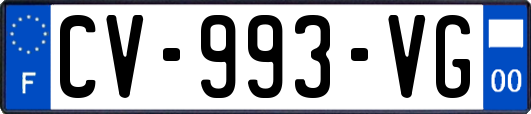 F
CV-993-VG
00